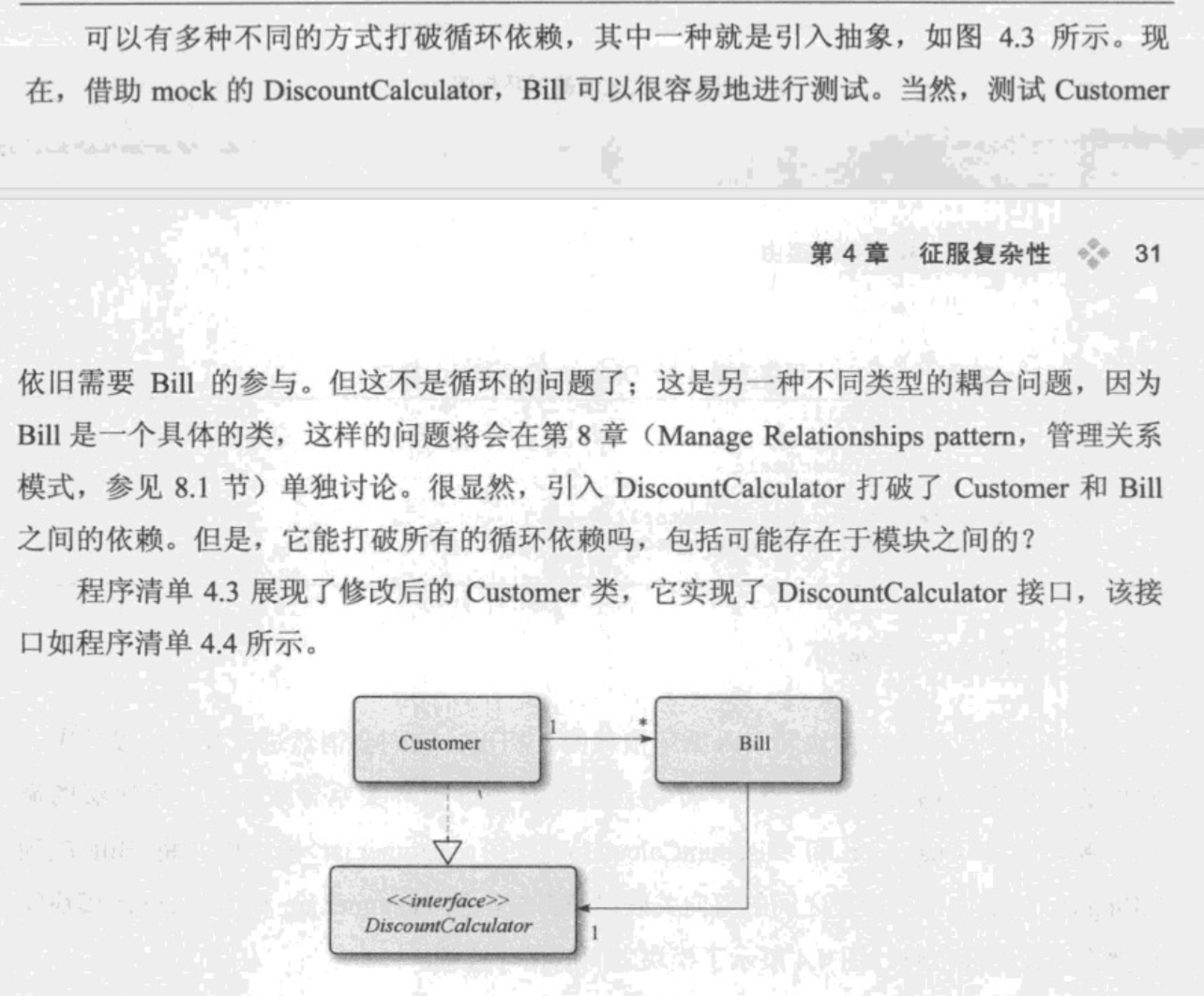 可以有多种不同的方式打破循环依赖，其中一种就是引入抽象，如图4.3所示。现在，借助mock的DiscountCalculator，Bill可以很容易地进行测试。当然，测试Customer

第4章 征服复杂性 31

依旧需要Bill的参与。但这不是循环的问题了；这是另一种不同类型的耦合问题，因为Bill是一个具体的类，这样的问题将会在第8章（Manage Relationships pattern，管理关系模式，参见8.1节）单独讨论。很显然，引入DiscountCalculator打破了Customer和Bill之间的依赖。但是，它能打破所有的循环依赖吗，包括可能存在于模块之间的？

程序清单4.3展现了修改后的Customer类，它实现了DiscountCalculator接口，该接口如程序清单4.4所示。

Customer
1
*
Bill
<<interface>>
DiscountCalculator
1